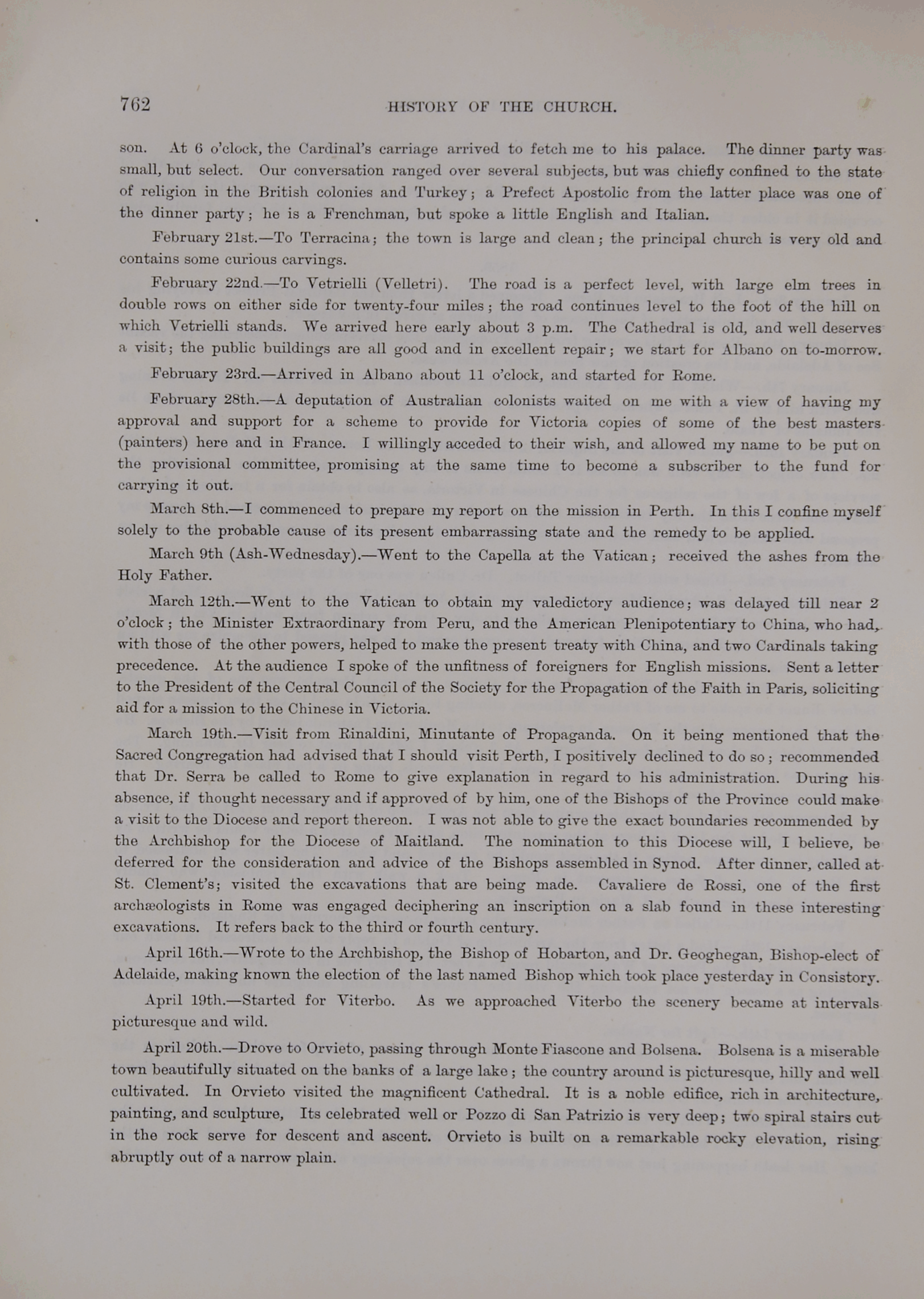 762

HISTORY OF THE CHURCH.

son. At 6 o'clock, the Cardinal's carriage arrived to fetch me to his palace. The dinner party was small, but select. Our conversation ranged over several subjects, but was chiefly confined to the state of religion in the British colonies and Turkey; a Prefect Apostolic from the latter place was one of the dinner party; he is a Frenchman, but spoke a little English and Italian.

February 21st.—To Terracina; the town is large and clean; the principal church is very old and contains some curious carvings.

February 22nd.—To Vetrielli (Velletri). The road is a perfect level, with large elm trees in double rows on either side for twenty-four miles; the road continues level to the foot of the hill on which Vetrielli stands. We arrived here early about 3 p.m. The Cathedral is old, and well deserves a visit; the public buildings are all good and in excellent repair; we start for Albano on to-morrow.

February 23rd.—Arrived in Albano about 11 o'clock, and started for Rome.

February 28th.—A deputation of Australian colonists waited on me with a view of having my approval and support for a scheme to provide for Victoria copies of some of the best masters (painters) here and in France. I willingly acceded to their wish, and allowed my name to be put on the provisional committee, promising at the same time to become a subscriber to the fund for carrying it out.

March 8th.—I commenced to prepare my report on the mission in Perth. In this I confine myself solely to the probable cause of its present embarrassing state and the remedy to be applied.

March 9th (Ash-Wednesday).—Went to the Capella at the Vatican; received the ashes from the Holy Father.

March 12th.—Went to the Vatican to obtain my valedictory audience; was delayed till near 2 o'clock; the Minister Extraordinary from Peru, and the American Plenipotentiary to China, who had, with those of the other powers, helped to make the present treaty with China, and two Cardinals taking precedence. At the audience I spoke of the unfitness of foreigners for English missions. Sent a letter to the President of the Central Council of the Society for the Propagation of the Faith in Paris, soliciting aid for a mission to the Chinese in Victoria.

March 19th.—Visit from Rinaldini, Minutante of Propaganda. On it being mentioned that the Sacred Congregation had advised that I should visit Perth, I positively declined to do so; recommended that Dr. Serra be called to Rome to give explanation in regard to his administration. During his absence, if thought necessary and if approved of by him, one of the Bishops of the Province could make a visit to the Diocese and report thereon. I was not able to give the exact boundaries recommended by the Archbishop for the Diocese of Maitland. The nomination to this Diocese will, I believe, be deferred for the consideration and advice of the Bishops assembled in Synod. After dinner, called at St. Clement's; visited the excavations that are being made. Cavaliere de Rossi, one of the first archæologists in Rome was engaged deciphering an inscription on a slab found in these interesting excavations. It refers back to the third or fourth century.

April 16th.—Wrote to the Archbishop, the Bishop of Hobarton, and Dr. Geoghegan, Bishop-elect of Adelaide, making known the election of the last named Bishop which took place yesterday in Consistory.

April 19th.—Started for Viterbo. As we approached Viterbo the scenery became at intervals picturesque and wild.

April 20th.—Drove to Orvieto, passing through Monte Fiascone and Bolsena. Bolsena is a miserable town beautifully situated on the banks of a large lake; the country around is picturesque, hilly and well cultivated. In Orvieto visited the magnificent Cathedral. It is a noble edifice, rich in architecture, painting, and sculpture, Its celebrated well or Pozzo di San Patrizio is very deep; two spiral stairs cut in the rock serve for descent and ascent. Orvieto is built on a remarkable rocky elevation, rising abruptly out of a narrow plain.